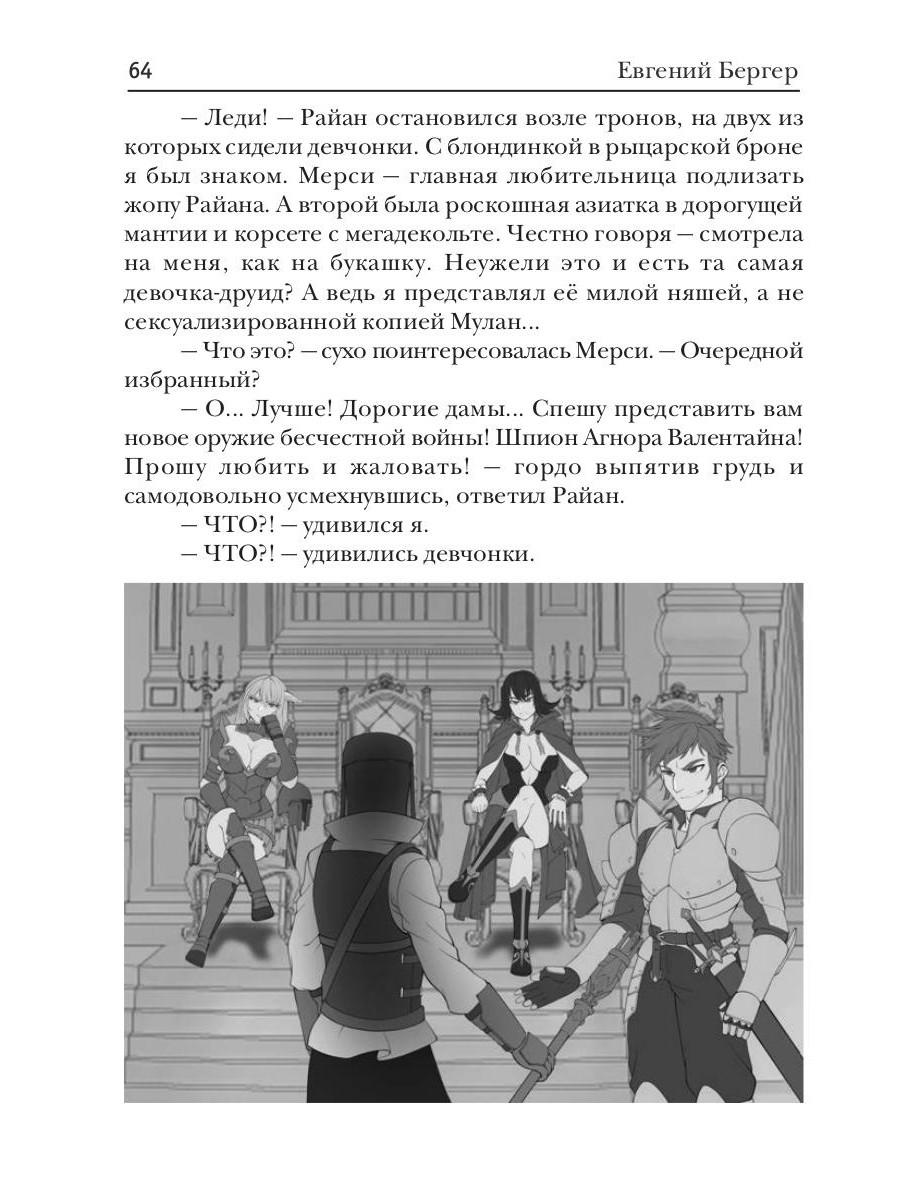 64 Евгений Бергер

— Леди! — Райан остановился возле тронов, на двух из которых сидели девчонки. С блондинкой в рыцарской броне я был знаком. Мерси — главная любительница подлизать жопу Райана. А второй была роскошная азиатка в дорогущей мантии и корсете с мегадекольте. Честно говоря — смотрела на меня, как на букашку. Неужели это и есть та самая девочка-друид? А ведь я представлял её милой няшей, а не сексуализированной копией Мулан...

— Что это? — сухо поинтересовалась Мерси. — Очередной избранный?

— О... Лучше! Дорогие дамы... Спешу представить вам новое оружие бесчестной войны! Шпион Агнора Валентайна! Прошу любить и жаловать! — гордо выпятив грудь и самодовольно усмехнувшись, ответил Райан.

— ЧТО?! — удивился я.

— ЧТО?! — удивились девчонки.